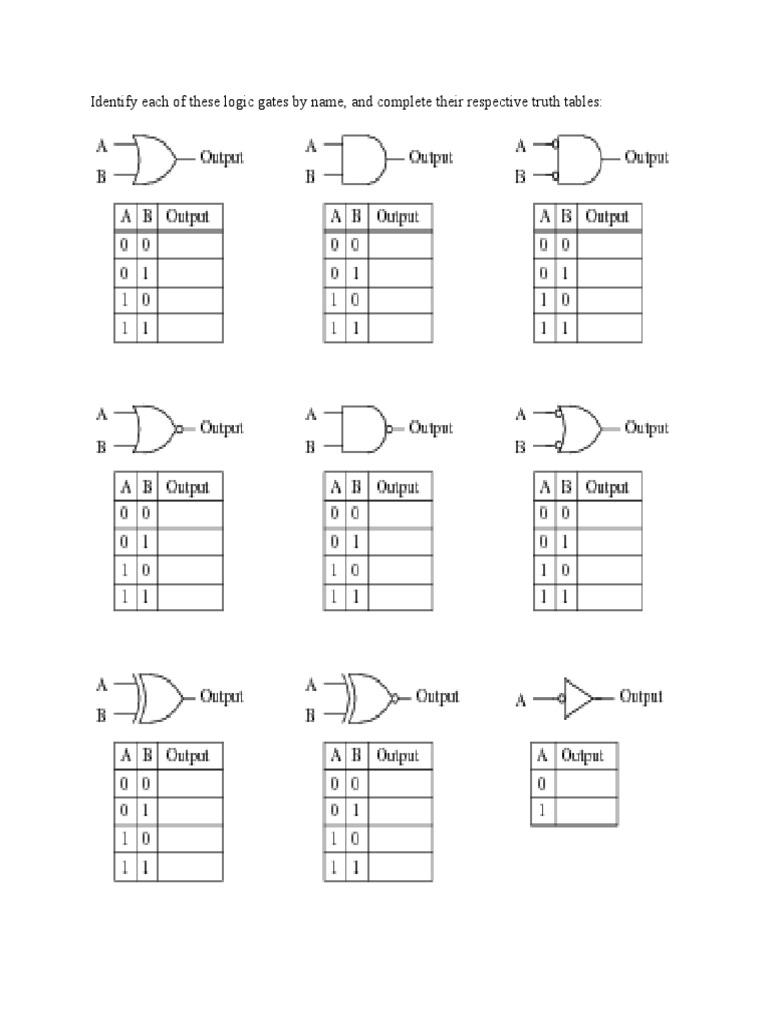 Identify each of these logic gates by name, and complete their respective truth tables:

A
B
Output

| A | B | Output |
|---|---|---|
| 0 | 0 | |
| 0 | 1 | |
| 1 | 0 | |
| 1 | 1 | |

A
B
Output

| A | B | Output |
|---|---|---|
| 0 | 0 | |
| 0 | 1 | |
| 1 | 0 | |
| 1 | 1 | |

A
B
Output

| A | B | Output |
|---|---|---|
| 0 | 0 | |
| 0 | 1 | |
| 1 | 0 | |
| 1 | 1 | |

A
B
Output

| A | B | Output |
|---|---|---|
| 0 | 0 | |
| 0 | 1 | |
| 1 | 0 | |
| 1 | 1 | |

A
B
Output

| A | B | Output |
|---|---|---|
| 0 | 0 | |
| 0 | 1 | |
| 1 | 0 | |
| 1 | 1 | |

A
B
Output

| A | B | Output |
|---|---|---|
| 0 | 0 | |
| 0 | 1 | |
| 1 | 0 | |
| 1 | 1 | |

A
B
Output

| A | B | Output |
|---|---|---|
| 0 | 0 | |
| 0 | 1 | |
| 1 | 0 | |
| 1 | 1 | |

A
B
Output

| A | B | Output |
|---|---|---|
| 0 | 0 | |
| 0 | 1 | |
| 1 | 0 | |
| 1 | 1 | |

A
Output

| A | Output |
|---|---|
| 0 | |
| 1 | |